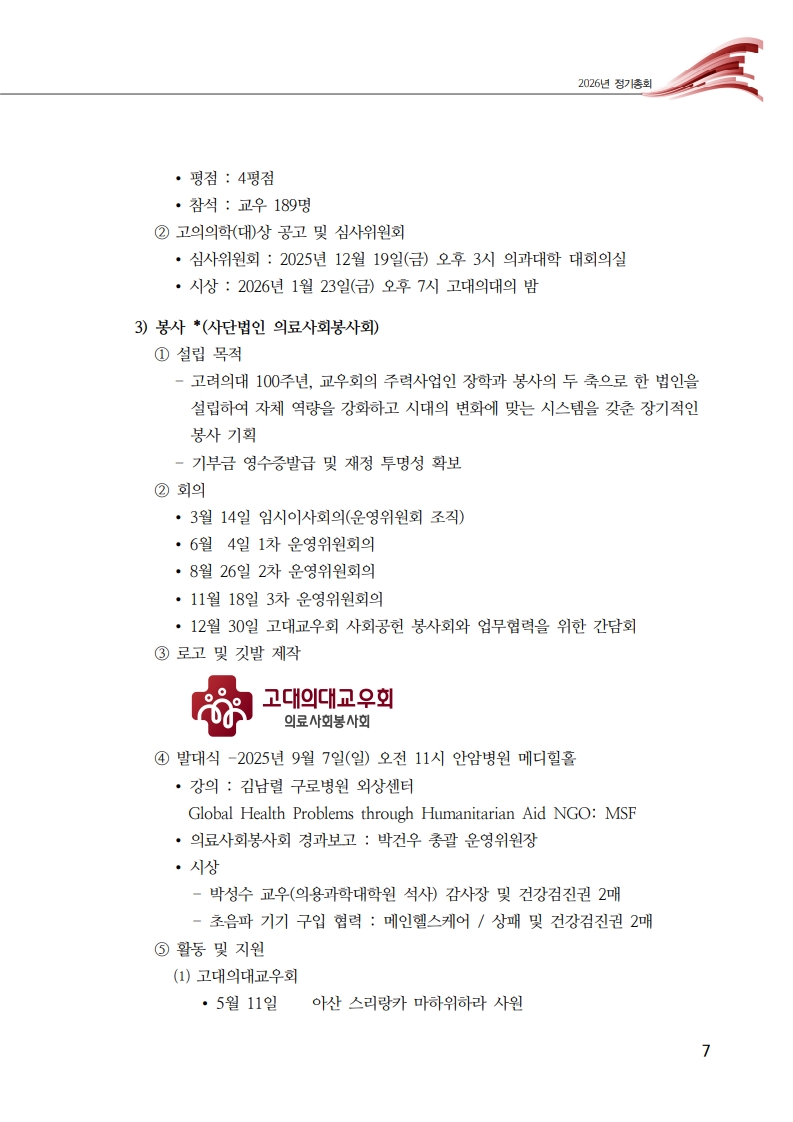 2026년 정기총회

• 평점 : 4평점
• 참석 : 교우 189명
② 고의의학(대)상 공고 및 심사위원회
• 심사위원회 : 2025년 12월 19일(금) 오후 3시 의과대학 대회의실
• 시상 : 2026년 1월 23일(금) 오후 7시 고대의대의 밤

3) 봉사 *(사단법인 의료사회봉사회)
① 설립 목적
- 고려의대 100주년, 교우회의 주력사업인 장학과 봉사의 두 축으로 한 법인을 설립하여 자체 역량을 강화하고 시대의 변화에 맞는 시스템을 갖춘 장기적인 봉사 기획
- 기부금 영수증발급 및 재정 투명성 확보
② 회의
• 3월 14일 임시이사회의(운영위원회 조직)
• 6월 4일 1차 운영위원회의
• 8월 26일 2차 운영위원회의
• 11월 18일 3차 운영위원회의
• 12월 30일 고대교우회 사회공헌 봉사회와 업무협력을 위한 간담회
③ 로고 및 깃발 제작

고대의대교우회
의료사회봉사회

④ 발대식 -2025년 9월 7일(일) 오전 11시 안암병원 메디힐홀
• 강의 : 김남렬 구로병원 외상센터
Global Health Problems through Humanitarian Aid NGO: MSF
• 의료사회봉사회 경과보고 : 박건우 총괄 운영위원장
• 시상
- 박성수 교우(의용과학대학원 석사) 감사장 및 건강검진권 2매
- 초음파 기기 구입 협력 : 메인헬스케어 / 상패 및 건강검진권 2매
⑤ 활동 및 지원
(1) 고대의대교우회
• 5월 11일 아산 스리랑카 마하위하라 사원

7